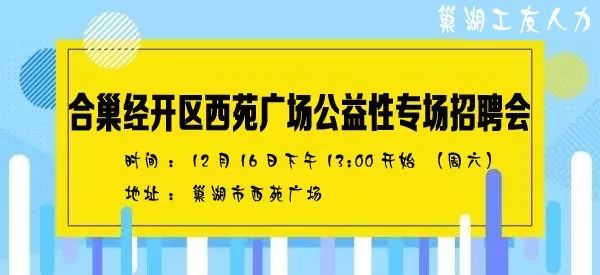 巢湖工友人力

合巢经开区西苑广场公益性专场招聘会

时间：12月16日下午13:00开始 （周六）

地址：巢湖市西苑广场